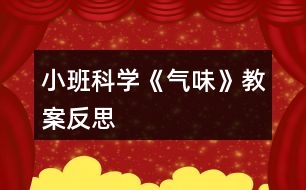 小班科学《气味》教案反思